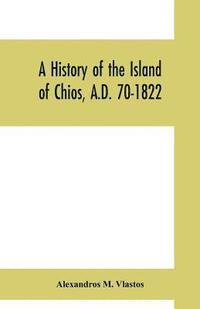 A History of the Island of Chios, A.D. 70-1822

Alexandros M. Vlastos